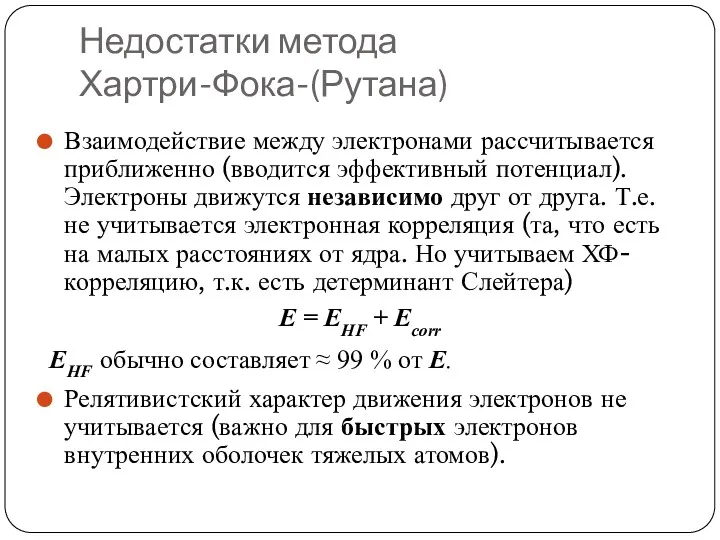 Недостатки метода Хартри-Фока-(Рутана)

Взаимодействие между электронами рассчитывается приближенно (вводится эффективный потенциал). Электроны движутся независимо друг от друга. Т.е. не учитывается электронная корреляция (та, что есть на малых расстояниях от ядра. Но учитываем ХФ-корреляцию, т.к. есть детерминант Слейтера)

$E = E_{HF} + E_{corr}$

$E_{HF}$ обычно составляет ≈ 99 % от $E$.

Релятивистский характер движения электронов не учитывается (важно для быстрых электронов внутренних оболочек тяжелых атомов).